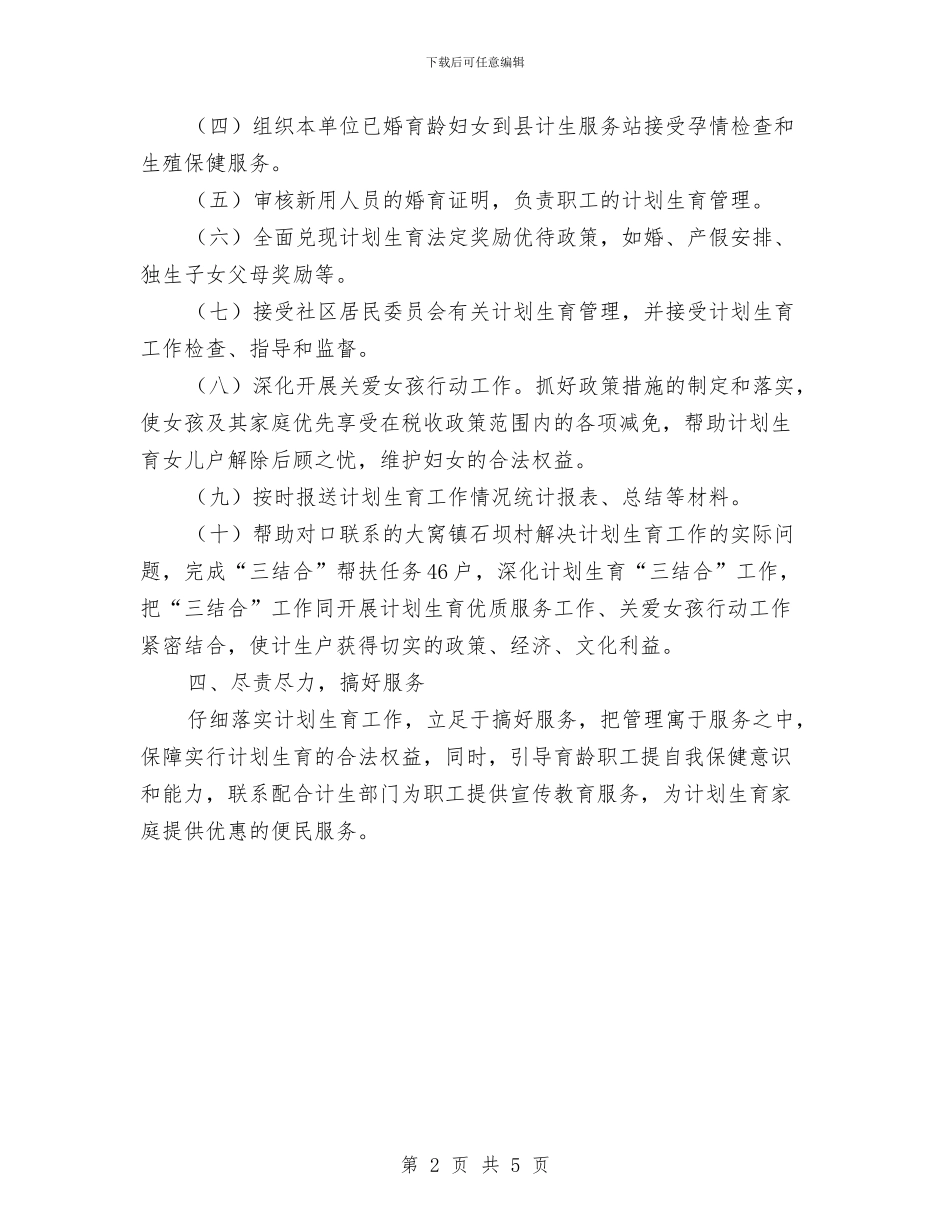 下载后可任意编辑

（四）组织本单位已婚育龄妇女到县计生服务站接受孕情检查和生殖保健服务。

（五）审核新用人员的婚育证明，负责职工的计划生育管理。

（六）全面兑现计划生育法定奖励优待政策，如婚、产假安排、独生子女父母奖励等。

（七）接受社区居民委员会有关计划生育管理，并接受计划生育工作检查、指导和监督。

（八）深化开展关爱女孩行动工作。抓好政策措施的制定和落实，使女孩及其家庭优先享受在税收政策范围内的各项减免，帮助计划生育女儿户解除后顾之忧，维护妇女的合法权益。

（九）按时报送计划生育工作情况统计报表、总结等材料。

（十）帮助对口联系的大窝镇石坝村解决计划生育工作的实际问题，完成“三结合”帮扶任务46户，深化计划生育“三结合”工作，把“三结合”工作同开展计划生育优质服务工作、关爱女孩行动工作紧密结合，使计生户获得切实的政策、经济、文化利益。

四、尽责尽力，搞好服务

仔细落实计划生育工作，立足于搞好服务，把管理寓于服务之中，保障实行计划生育的合法权益，同时，引导育龄职工提自我保健意识和能力，联系配合计生部门为职工提供宣传教育服务，为计划生育家庭提供优惠的便民服务。

第 2 页 共 5 页